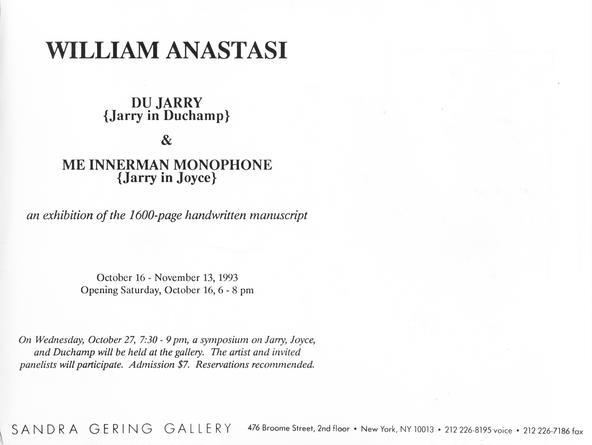 WILLIAM ANASTASI

DU JARRY
{Jarry in Duchamp}

&

ME INNERMAN MONOPHONE
{Jarry in Joyce}

an exhibition of the 1600-page handwritten manuscript

October 16 - November 13, 1993
Opening Saturday, October 16, 6 - 8 pm

On Wednesday, October 27, 7:30 - 9 pm, a symposium on Jarry, Joyce, and Duchamp will be held at the gallery. The artist and invited panelists will participate. Admission $7. Reservations recommended.

SANDRA GERING GALLERY 476 Broome Street, 2nd floor • New York, NY 10013 • 212 226-8195 voice • 212 226-7186 fax